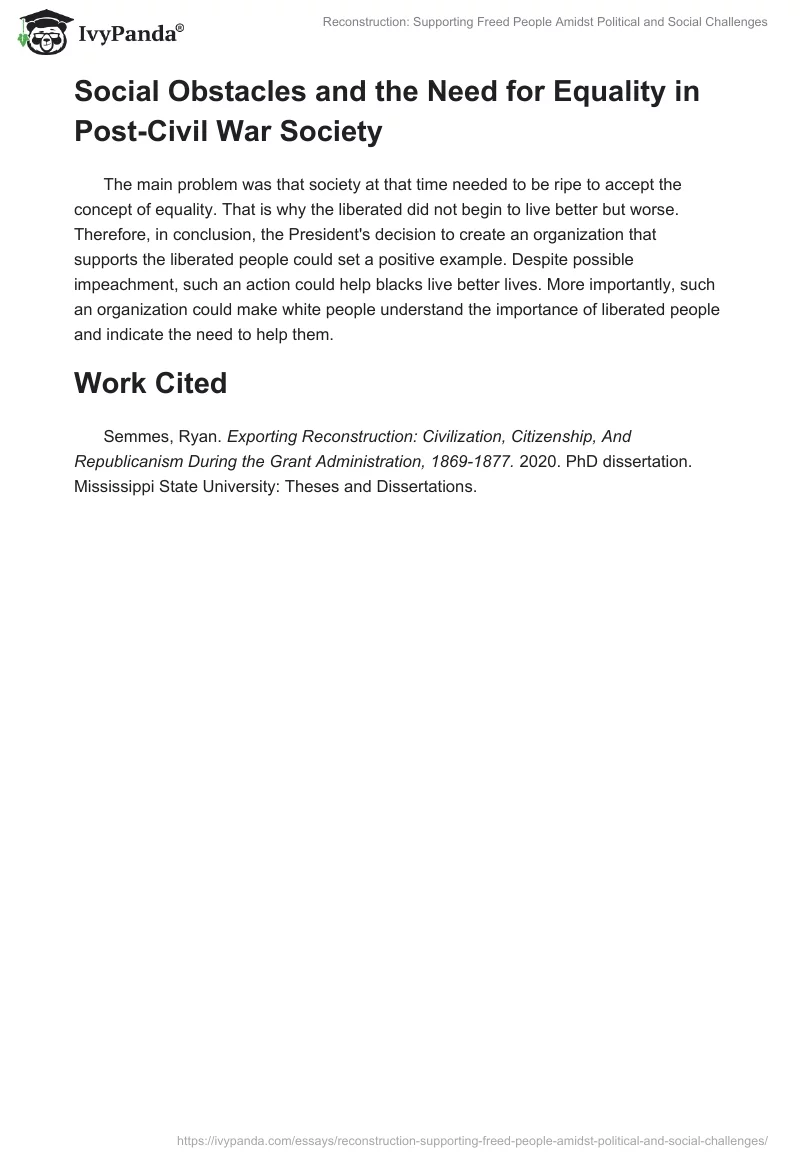 IvyPanda®

Reconstruction: Supporting Freed People Amidst Political and Social Challenges

Social Obstacles and the Need for Equality in Post-Civil War Society

The main problem was that society at that time needed to be ripe to accept the concept of equality. That is why the liberated did not begin to live better but worse. Therefore, in conclusion, the President's decision to create an organization that supports the liberated people could set a positive example. Despite possible impeachment, such an action could help blacks live better lives. More importantly, such an organization could make white people understand the importance of liberated people and indicate the need to help them.

Work Cited

Semmes, Ryan. Exporting Reconstruction: Civilization, Citizenship, And Republicanism During the Grant Administration, 1869-1877. 2020. PhD dissertation. Mississippi State University: Theses and Dissertations.

https://ivypanda.com/essays/reconstruction-supporting-freed-people-amidst-political-and-social-challenges/